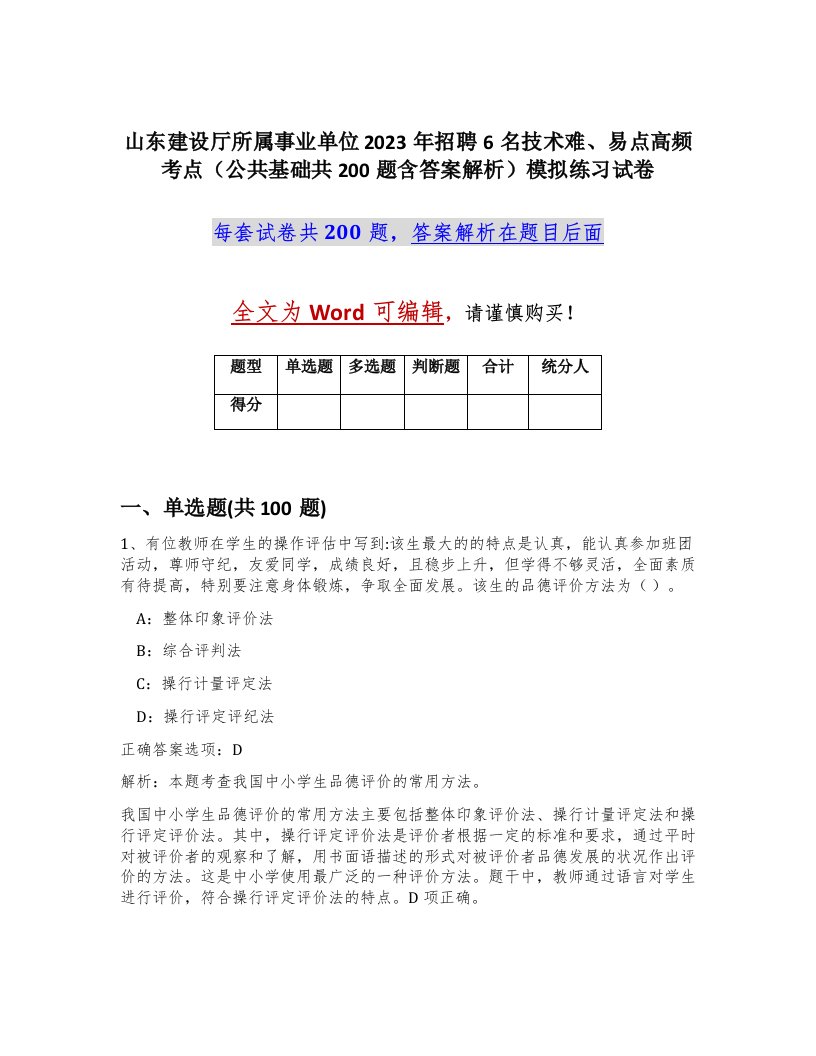 山东建设厅所属事业单位2023年招聘6名技术难、易点高频考点（公共基础共200题含答案解析）模拟练习试卷

每套试卷共200题，答案解析在题目后面

全文为Word可编辑，请谨慎购买！

| 题型 | 单选题 | 多选题 | 判断题 | 合计 | 统分人 |
|---|---|---|---|---|---|
| 得分 | | | | | |

一、单选题(共100题)

1、有位教师在学生的操作评估中写到:该生最大的的特点是认真，能认真参加班团活动，尊师守纪，友爱同学，成绩良好，且稳步上升，但学得不够灵活，全面素质有待提高，特别要注意身体锻炼，争取全面发展。该生的品德评价方法为（ ）。

A：整体印象评价法

B：综合评判法

C：操行计量评定法

D：操行评定评纪法

正确答案选项：D

解析：本题考查我国中小学生品德评价的常用方法。

我国中小学生品德评价的常用方法主要包括整体印象评价法、操行计量评定法和操行评定评价法。其中，操行评定评价法是评价者根据一定的标准和要求，通过平时对被评价者的观察和了解，用书面语描述的形式对被评价者品德发展的状况作出评价的方法。这是中小学使用最广泛的一种评价方法。题干中，教师通过语言对学生进行评价，符合操行评定评价法的特点。D项正确。